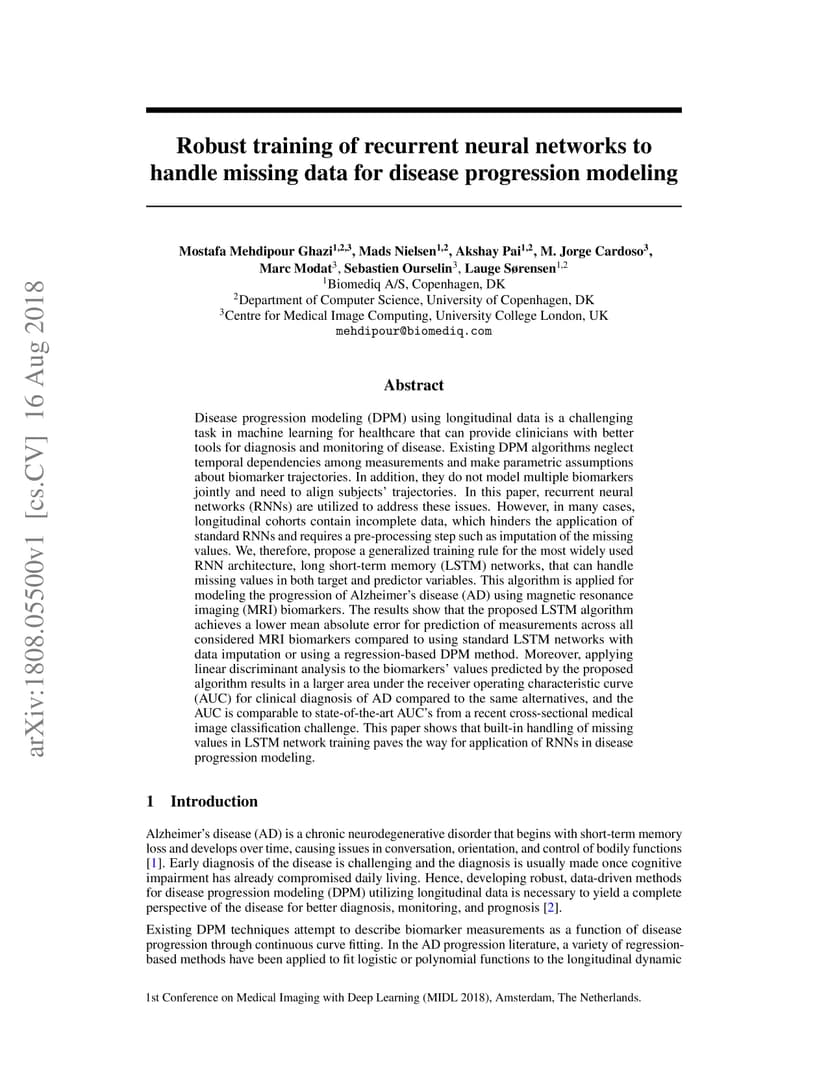 arXiv:1808.05500v1 [cs.CV] 16 Aug 2018

Robust training of recurrent neural networks to handle missing data for disease progression modeling

Mostafa Mehdipour Ghazi$^{1,2,3}$, Mads Nielsen$^{1,2}$, Akshay Pai$^{1,2}$, M. Jorge Cardoso$^{3}$, Marc Modat$^{3}$, Sebastien Ourselin$^{3}$, Lauge Sørensen$^{1,2}$
$^{1}$Biomediq A/S, Copenhagen, DK
$^{2}$Department of Computer Science, University of Copenhagen, DK
$^{3}$Centre for Medical Image Computing, University College London, UK
mehdipour@biomediq.com

Abstract

Disease progression modeling (DPM) using longitudinal data is a challenging task in machine learning for healthcare that can provide clinicians with better tools for diagnosis and monitoring of disease. Existing DPM algorithms neglect temporal dependencies among measurements and make parametric assumptions about biomarker trajectories. In addition, they do not model multiple biomarkers jointly and need to align subjects' trajectories. In this paper, recurrent neural networks (RNNs) are utilized to address these issues. However, in many cases, longitudinal cohorts contain incomplete data, which hinders the application of standard RNNs and requires a pre-processing step such as imputation of the missing values. We, therefore, propose a generalized training rule for the most widely used RNN architecture, long short-term memory (LSTM) networks, that can handle missing values in both target and predictor variables. This algorithm is applied for modeling the progression of Alzheimer's disease (AD) using magnetic resonance imaging (MRI) biomarkers. The results show that the proposed LSTM algorithm achieves a lower mean absolute error for prediction of measurements across all considered MRI biomarkers compared to using standard LSTM networks with data imputation or using a regression-based DPM method. Moreover, applying linear discriminant analysis to the biomarkers' values predicted by the proposed algorithm results in a larger area under the receiver operating characteristic curve (AUC) for clinical diagnosis of AD compared to the same alternatives, and the AUC is comparable to state-of-the-art AUC's from a recent cross-sectional medical image classification challenge. This paper shows that built-in handling of missing values in LSTM network training paves the way for application of RNNs in disease progression modeling.

1 Introduction

Alzheimer's disease (AD) is a chronic neurodegenerative disorder that begins with short-term memory loss and develops over time, causing issues in conversation, orientation, and control of bodily functions [1]. Early diagnosis of the disease is challenging and the diagnosis is usually made once cognitive impairment has already compromised daily living. Hence, developing robust, data-driven methods for disease progression modeling (DPM) utilizing longitudinal data is necessary to yield a complete perspective of the disease for better diagnosis, monitoring, and prognosis [2].

Existing DPM techniques attempt to describe biomarker measurements as a function of disease progression through continuous curve fitting. In the AD progression literature, a variety of regression-based methods have been applied to fit logistic or polynomial functions to the longitudinal dynamic

1st Conference on Medical Imaging with Deep Learning (MIDL 2018), Amsterdam, The Netherlands.